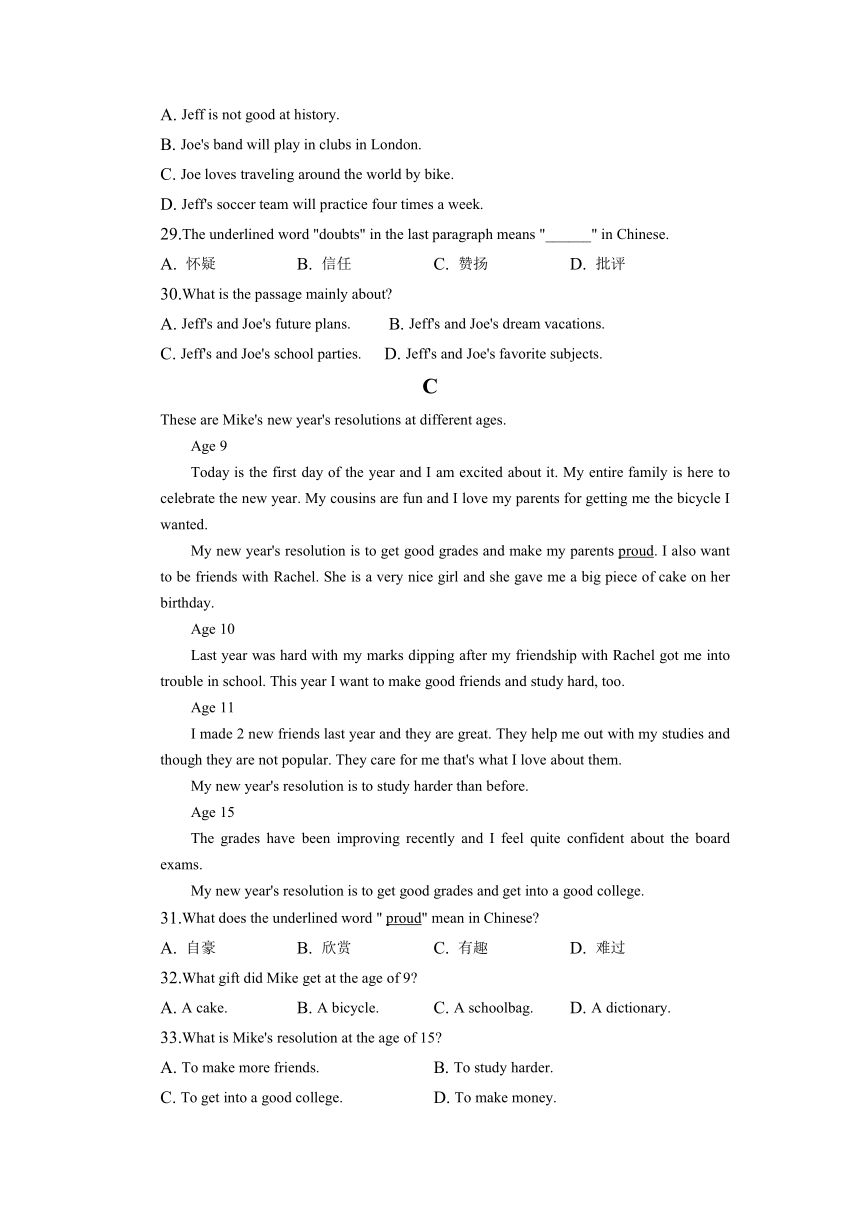 A. Jeff is not good at history.

B. Joe's band will play in clubs in London.

C. Joe loves traveling around the world by bike.

D. Jeff's soccer team will practice four times a week.

29.The underlined word "doubts" in the last paragraph means "______" in Chinese.

A. 怀疑　　B. 信任　　C. 赞扬　　D. 批评

30.What is the passage mainly about?

A. Jeff's and Joe's future plans.　　B. Jeff's and Joe's dream vacations.

C. Jeff's and Joe's school parties.　　D. Jeff's and Joe's favorite subjects.

C

These are Mike's new year's resolutions at different ages.

Age 9

Today is the first day of the year and I am excited about it. My entire family is here to celebrate the new year. My cousins are fun and I love my parents for getting me the bicycle I wanted.

My new year's resolution is to get good grades and make my parents proud. I also want to be friends with Rachel. She is a very nice girl and she gave me a big piece of cake on her birthday.

Age 10

Last year was hard with my marks dipping after my friendship with Rachel got me into trouble in school. This year I want to make good friends and study hard, too.

Age 11

I made 2 new friends last year and they are great. They help me out with my studies and though they are not popular. They care for me that's what I love about them.

My new year's resolution is to study harder than before.

Age 15

The grades have been improving recently and I feel quite confident about the board exams.

My new year's resolution is to get good grades and get into a good college.

31.What does the underlined word " proud" mean in Chinese?

A. 自豪　　B. 欣赏　　C. 有趣　　D. 难过

32.What gift did Mike get at the age of 9?

A. A cake.　　B. A bicycle.　　C. A schoolbag.　　D. A dictionary.

33.What is Mike's resolution at the age of 15?

A. To make more friends.　　B. To study harder.

C. To get into a good college.　　D. To make money.